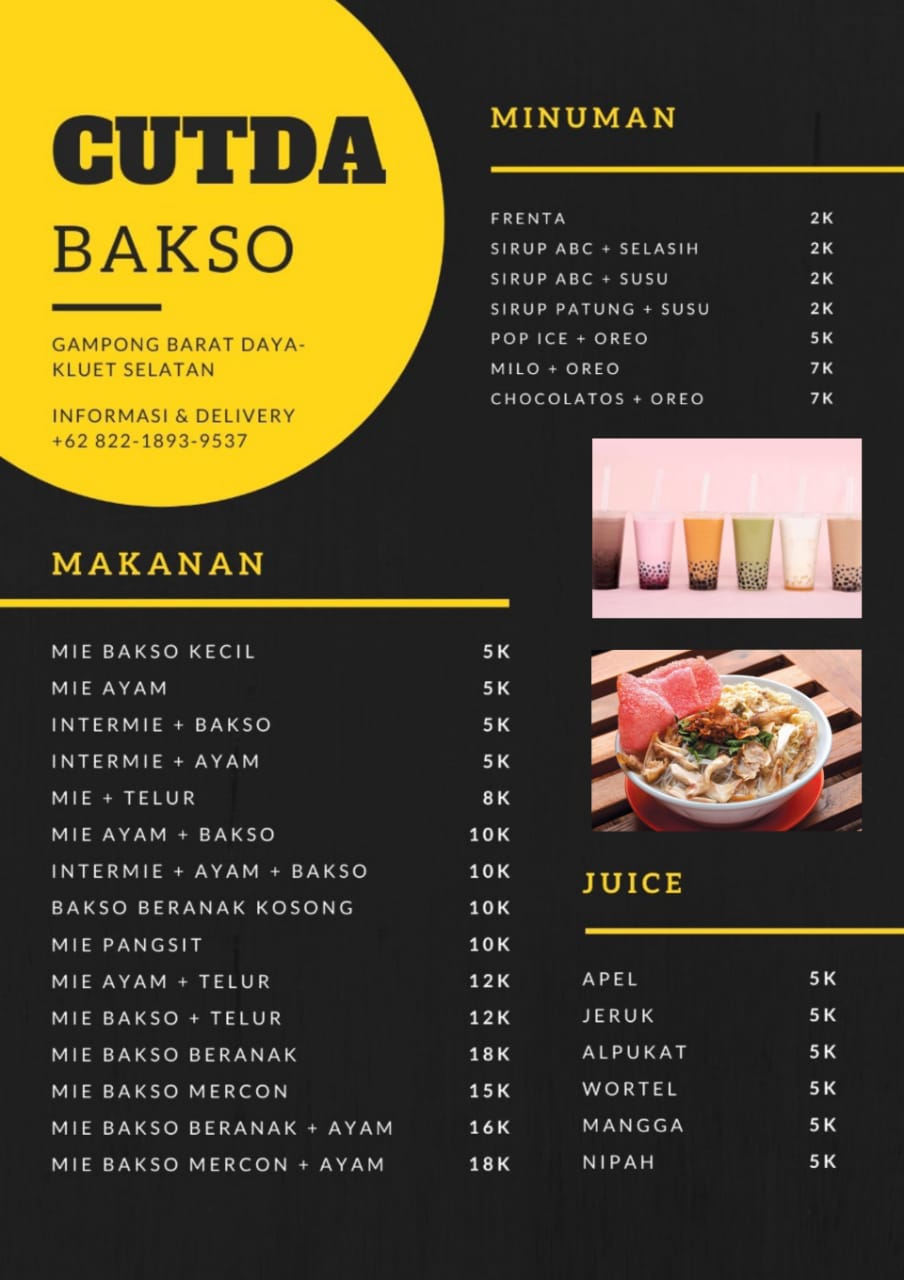 CUTDA
BAKSO

GAMPONG BARAT DAYA-KLUET SELATAN

INFORMASI & DELIVERY
+62 822-1893-9537

MAKANAN

| | |
|---|---|
| MIE BAKSO KECIL | 5K |
| MIE AYAM | 5K |
| INTERMIE + BAKSO | 5K |
| INTERMIE + AYAM | 5K |
| MIE + TELUR | 8K |
| MIE AYAM + BAKSO | 10K |
| INTERMIE + AYAM + BAKSO | 10K |
| BAKSO BERANAK KOSONG | 10K |
| MIE PANGSIT | 10K |
| MIE AYAM + TELUR | 12K |
| MIE BAKSO + TELUR | 12K |
| MIE BAKSO BERANAK | 18K |
| MIE BAKSO MERCON | 15K |
| MIE BAKSO BERANAK + AYAM | 16K |
| MIE BAKSO MERCON + AYAM | 18K |

MINUMAN

| | |
|---|---|
| FRENTA | 2K |
| SIRUP ABC + SELASIH | 2K |
| SIRUP ABC + SUSU | 2K |
| SIRUP PATUNG + SUSU | 2K |
| POP ICE + OREO | 5K |
| MILO + OREO | 7K |
| CHOCOLATOS + OREO | 7K |

JUICE

| | |
|---|---|
| APEL | 5K |
| JERUK | 5K |
| ALPUKAT | 5K |
| WORTEL | 5K |
| MANGGA | 5K |
| NIPAH | 5K |